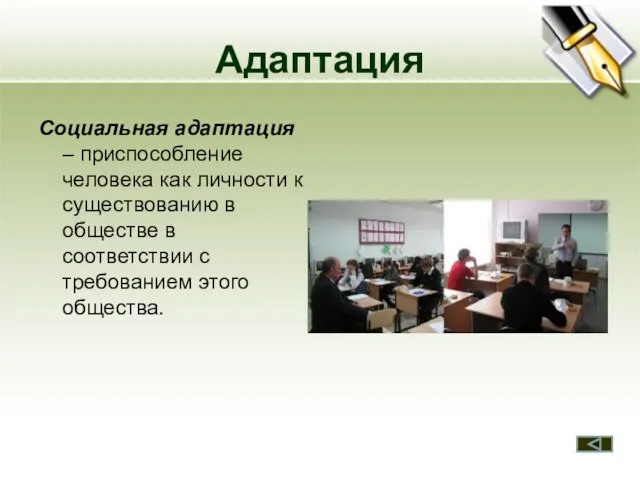 Адаптация

Социальная адаптация – приспособление человека как личности к существованию в обществе в соответствии с требованием этого общества.